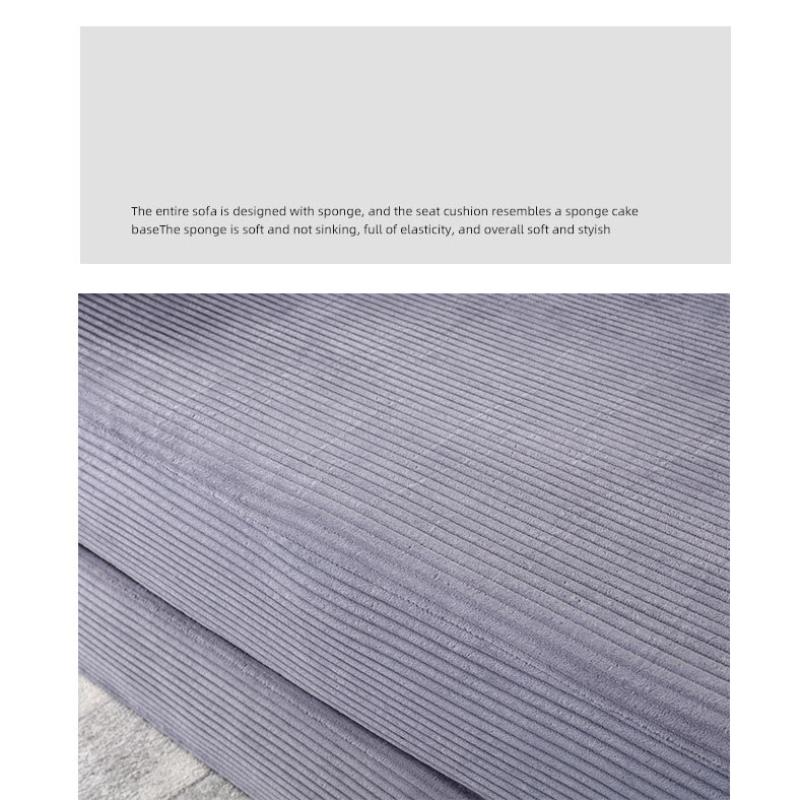 The entire sofa is designed with sponge, and the seat cushion resembles a sponge cake baseThe sponge is soft and not sinking, full of elasticity, and overall soft and styish